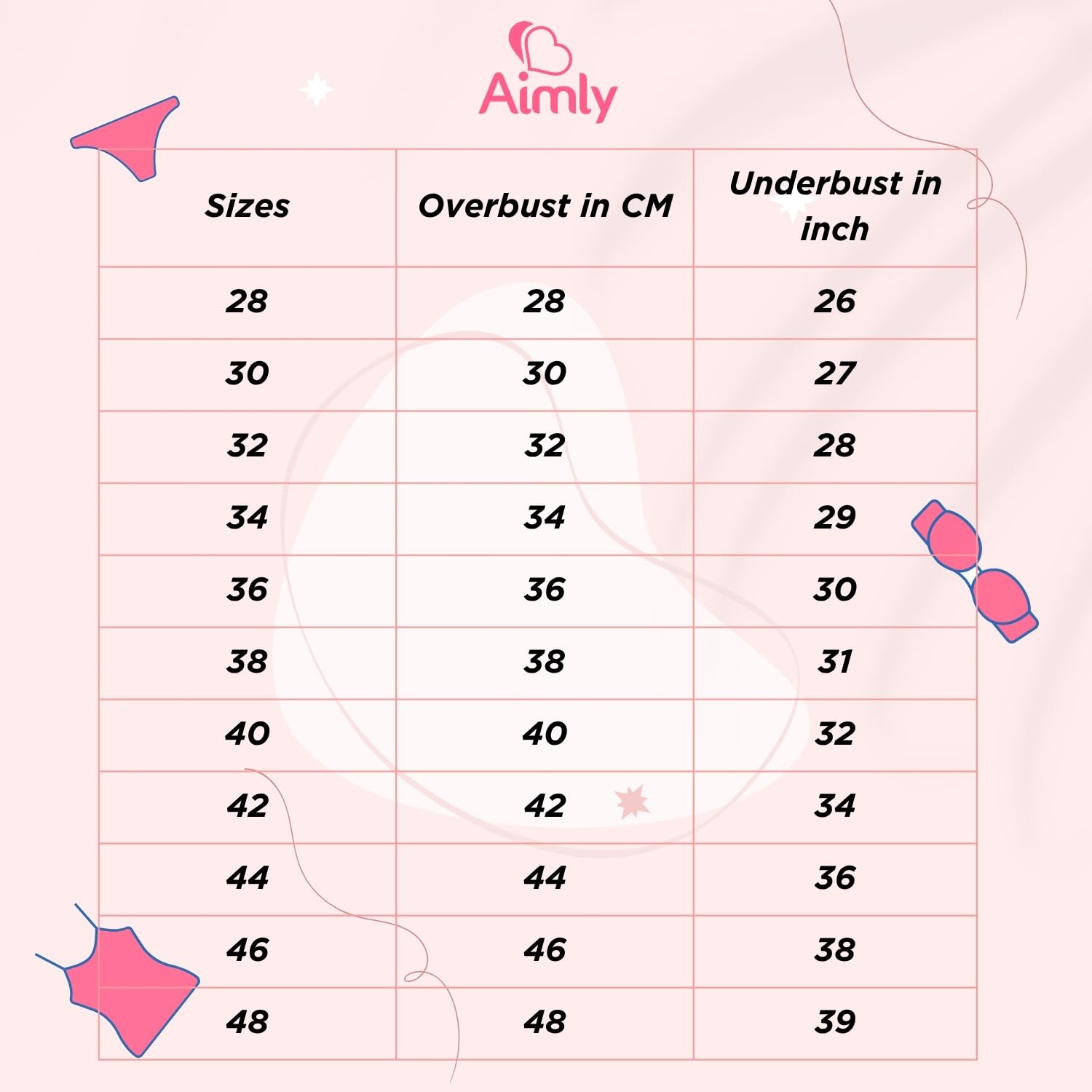 Aimly

| Sizes | Overbust in CM | Underbust in inch |
|---|---|---|
| 28 | 28 | 26 |
| 30 | 30 | 27 |
| 32 | 32 | 28 |
| 34 | 34 | 29 |
| 36 | 36 | 30 |
| 38 | 38 | 31 |
| 40 | 40 | 32 |
| 42 | 42 | 34 |
| 44 | 44 | 36 |
| 46 | 46 | 38 |
| 48 | 48 | 39 |